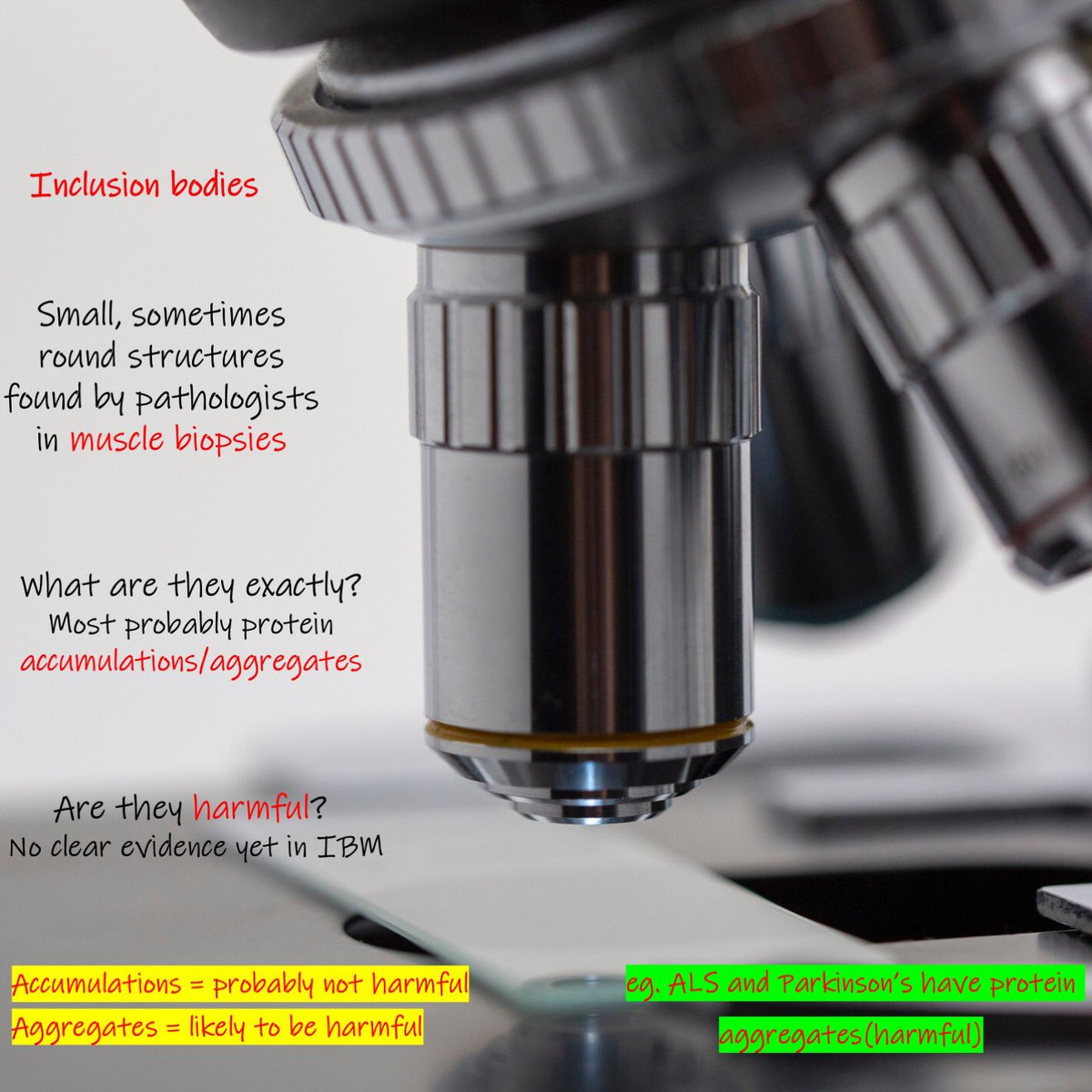 Inclusion bodies

Small, sometimes round structures found by pathologists in muscle biopsies

What are they exactly?
Most probably protein accumulations/aggregates

Are they harmful?
No clear evidence yet in IBM

Accumulations = probably not harmful
Aggregates = likely to be harmful

eg. ALS and Parkinson's have protein aggregates(harmful)